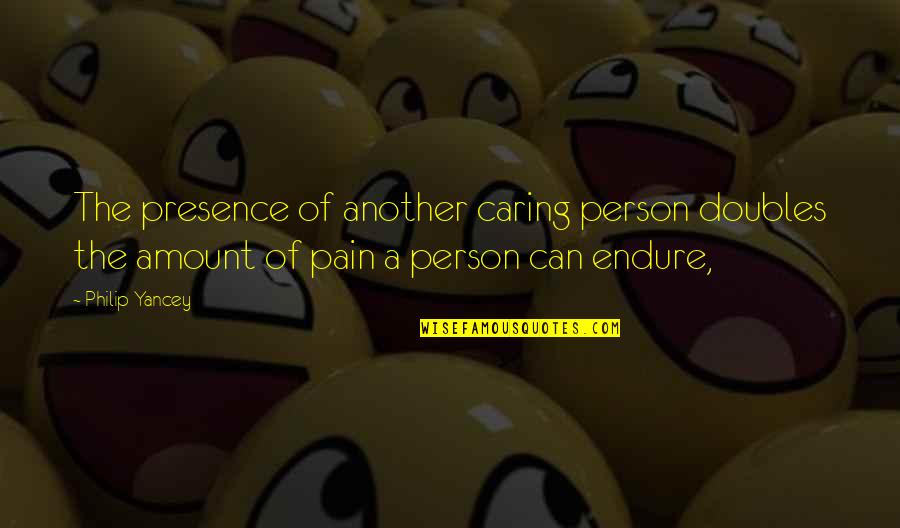 The presence of another caring person doubles the amount of pain a person can endure,

- Philip Yancey

WISEFAMOUSQUOTES.COM